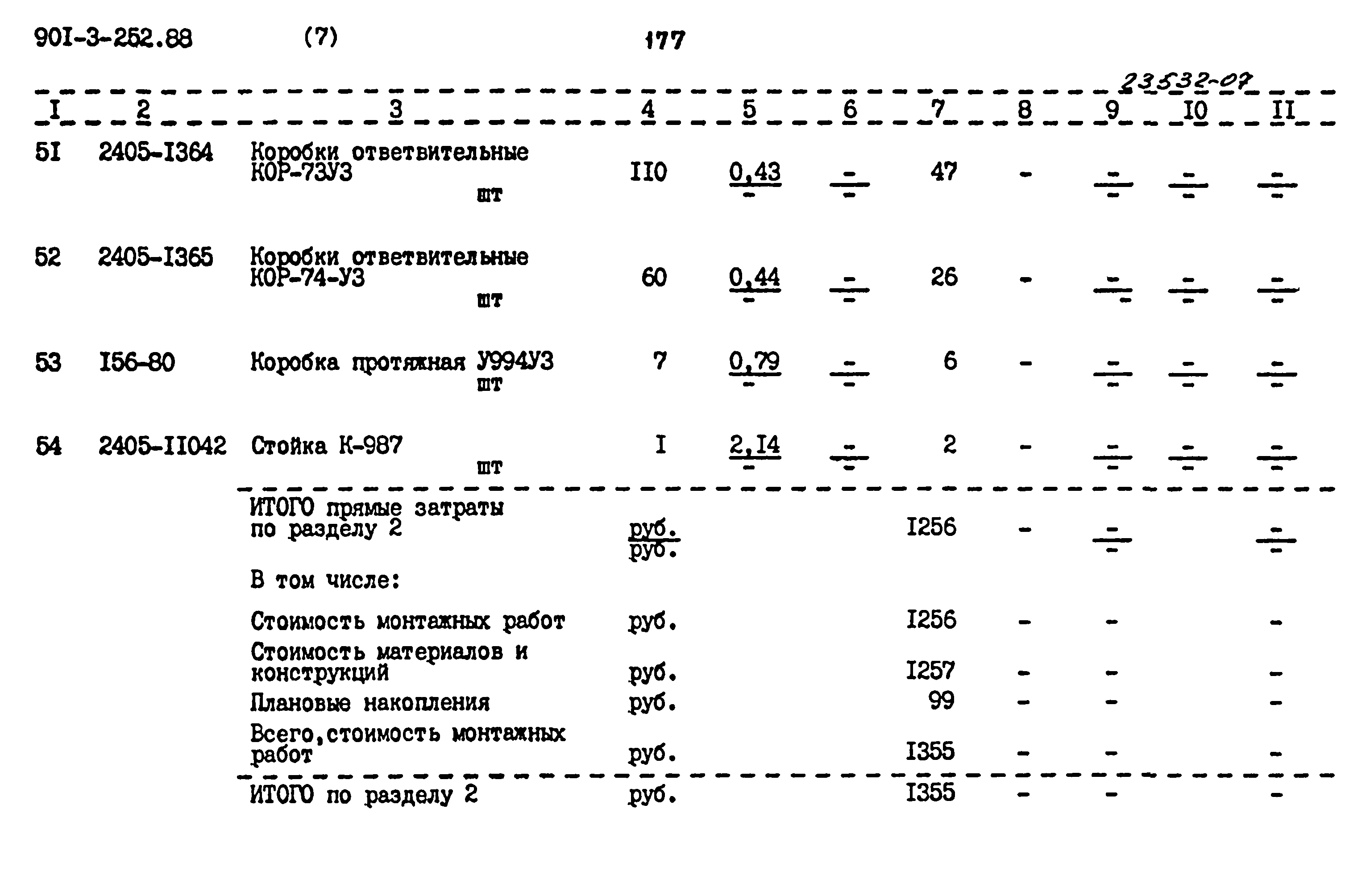 90I-3-252.88 (7) 177

23532-07

| I | 2 | 3 | 4 | 5 | 6 | 7 | 8 | 9 | I0 | II |
|---|---|---|---|---|---|---|---|---|---|---|
| 5I | 2405-I364 | Коробки ответвительные КОР-73У3 шт | II0 | $\frac{0,43}{-}$ | $\frac{-}{-}$ | 47 | - | $\frac{-}{-}$ | $\frac{-}{-}$ | $\frac{-}{-}$ |
| 52 | 2405-I365 | Коробки ответвительные КОР-74-У3 шт | 60 | $\frac{0,44}{-}$ | $\frac{-}{-}$ | 26 | - | $\frac{-}{-}$ | $\frac{-}{-}$ | $\frac{-}{-}$ |
| 53 | I56-80 | Коробка протяжная У994У3 шт | 7 | $\frac{0,79}{-}$ | $\frac{-}{-}$ | 6 | - | $\frac{-}{-}$ | $\frac{-}{-}$ | $\frac{-}{-}$ |
| 54 | 2405-II042 | Стойка К-987 шт | I | $\frac{2,I4}{-}$ | $\frac{-}{-}$ | 2 | - | $\frac{-}{-}$ | $\frac{-}{-}$ | $\frac{-}{-}$ |
| | | ИТОГО прямые затраты по разделу 2 | $\frac{руб.}{руб.}$ | | | I256 | - | $\frac{-}{-}$ | | $\frac{-}{-}$ |
| | | В том числе: | | | | | | | | |
| | | Стоимость монтажных работ | руб. | | | I256 | - | - | | - |
| | | Стоимость материалов и конструкций | руб. | | | I257 | - | - | | - |
| | | Плановые накопления | руб. | | | 99 | - | - | | - |
| | | Всего,стоимость монтажных работ | руб. | | | I355 | - | - | | - |
| | | ИТОГО по разделу 2 | руб. | | | I355 | - | - | | - |